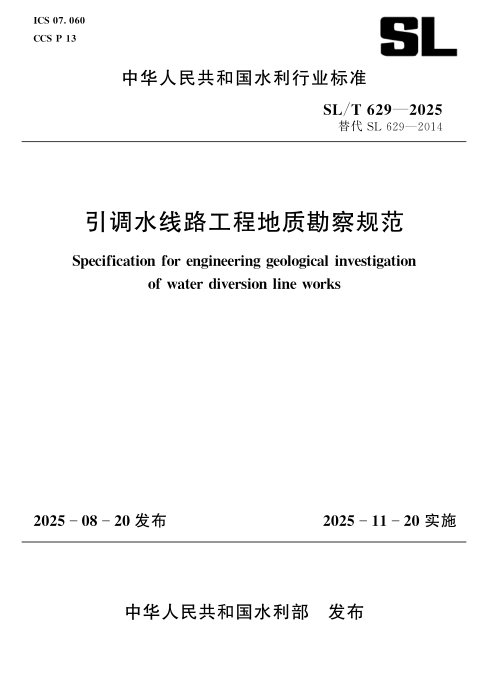 ICS 07. 060
CCS P 13

SL

中华人民共和国水利行业标准

SL/T 629—2025
替代 SL 629—2014

引调水线路工程地质勘察规范

Specification for engineering geological investigation of water diversion line works

2025 - 08 - 20 发布

2025 - 11 - 20 实施

中华人民共和国水利部 发布